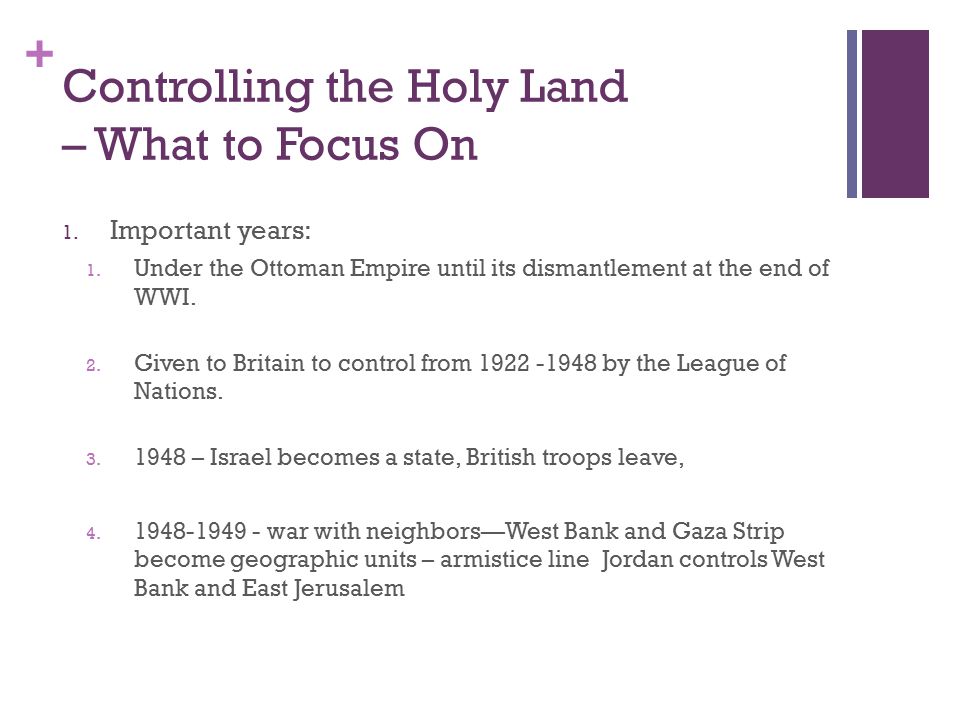 +

Controlling the Holy Land – What to Focus On

1. Important years:
1. Under the Ottoman Empire until its dismantlement at the end of WWI.
2. Given to Britain to control from 1922 -1948 by the League of Nations.
3. 1948 – Israel becomes a state, British troops leave,
4. 1948-1949 - war with neighbors—West Bank and Gaza Strip become geographic units – armistice line Jordan controls West Bank and East Jerusalem